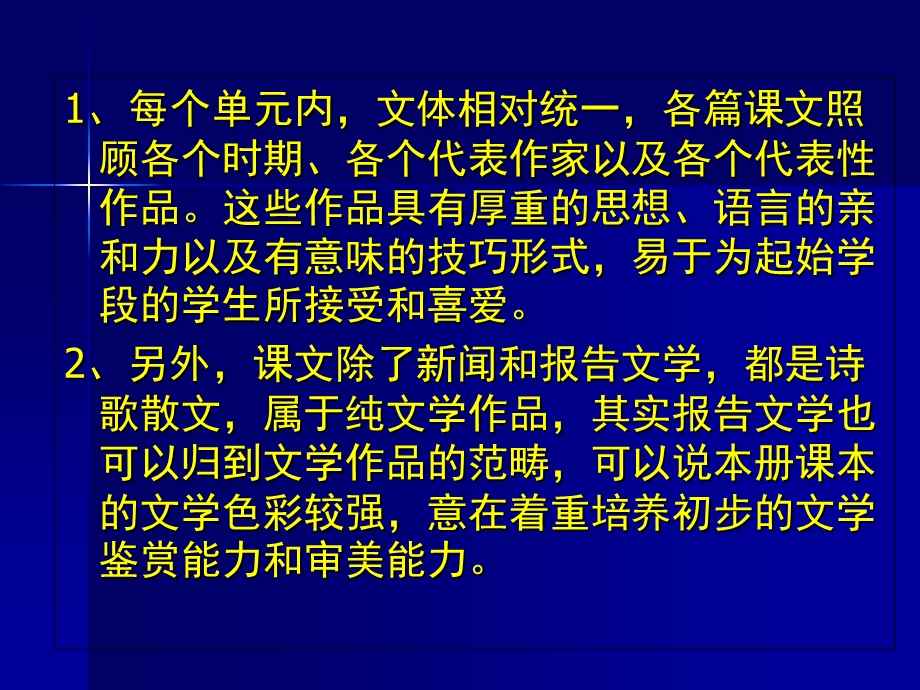 1、每个单元内，文体相对统一，各篇课文照顾各个时期、各个代表作家以及各个代表性作品。这些作品具有厚重的思想、语言的亲和力以及有意味的技巧形式，易于为起始学段的学生所接受和喜爱。

2、另外，课文除了新闻和报告文学，都是诗歌散文，属于纯文学作品，其实报告文学也可以归到文学作品的范畴，可以说本册课本的文学色彩较强，意在着重培养初步的文学鉴赏能力和审美能力。